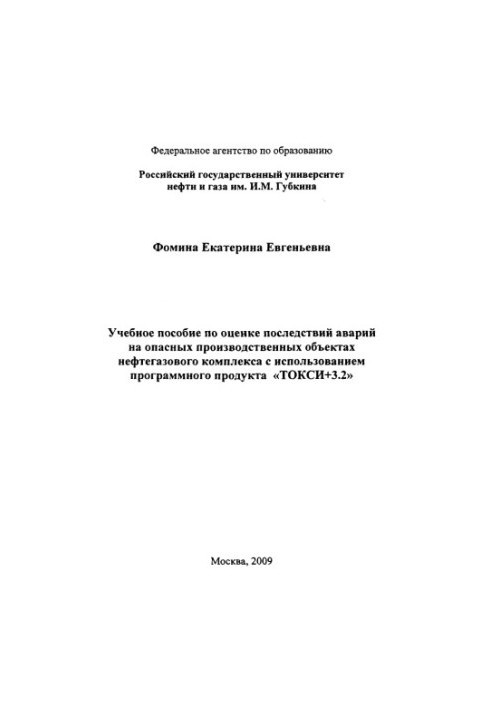 Федеральное агентство по образованию

Российский государственный университет нефти и газа им. И.М. Губкина

Фомина Екатерина Евгеньевна

Учебное пособие по оценке последствий аварий на опасных производственных объектах нефтегазового комплекса с использованием программного продукта «ТОКСИ+3.2»

Москва, 2009